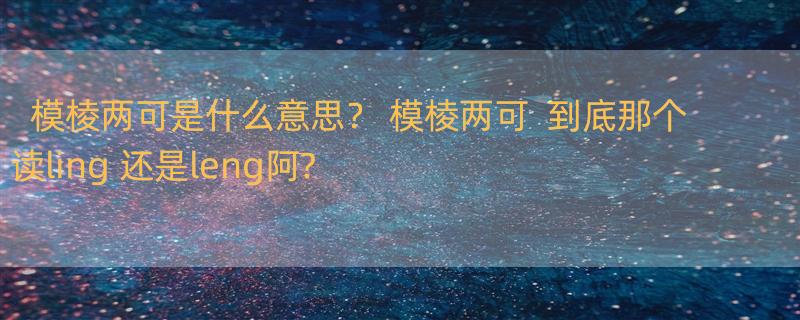 模棱两可是什么意思？ 模棱两可 到底那个读ling 还是leng阿?